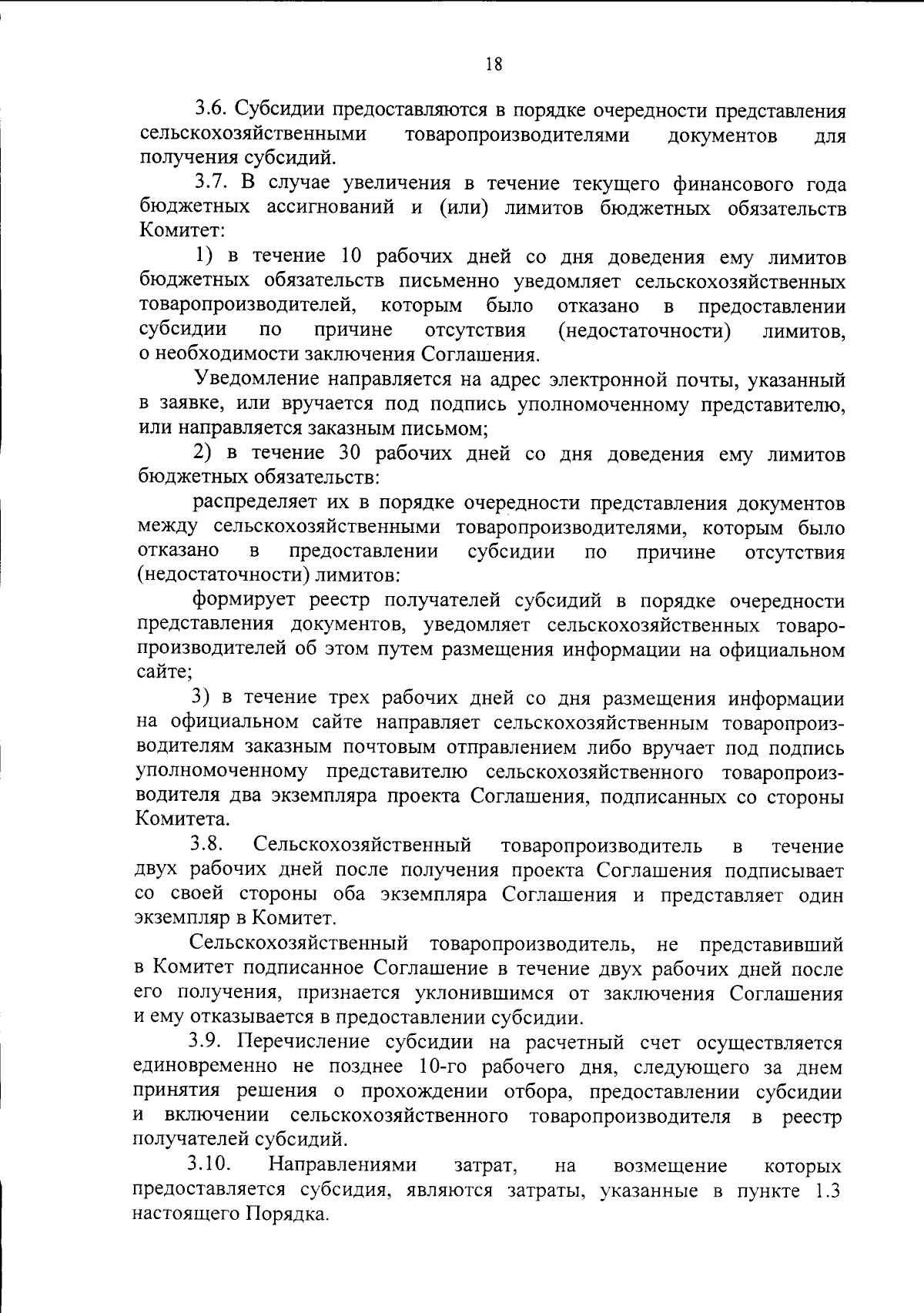 18

3.6. Субсидии предоставляются в порядке очередности представления сельскохозяйственными товаропроизводителями документов для получения субсидий.

3.7. В случае увеличения в течение текущего финансового года бюджетных ассигнований и (или) лимитов бюджетных обязательств Комитет:

1) в течение 10 рабочих дней со дня доведения ему лимитов бюджетных обязательств письменно уведомляет сельскохозяйственных товаропроизводителей, которым было отказано в предоставлении субсидии по причине отсутствия (недостаточности) лимитов, о необходимости заключения Соглашения.

Уведомление направляется на адрес электронной почты, указанный в заявке, или вручается под подпись уполномоченному представителю, или направляется заказным письмом;

2) в течение 30 рабочих дней со дня доведения ему лимитов бюджетных обязательств:

распределяет их в порядке очередности представления документов между сельскохозяйственными товаропроизводителями, которым было отказано в предоставлении субсидии по причине отсутствия (недостаточности) лимитов:

формирует реестр получателей субсидий в порядке очередности представления документов, уведомляет сельскохозяйственных товаропроизводителей об этом путем размещения информации на официальном сайте;

3) в течение трех рабочих дней со дня размещения информации на официальном сайте направляет сельскохозяйственным товаропроизводителям заказным почтовым отправлением либо вручает под подпись уполномоченному представителю сельскохозяйственного товаропроизводителя два экземпляра проекта Соглашения, подписанных со стороны Комитета.

3.8. Сельскохозяйственный товаропроизводитель в течение двух рабочих дней после получения проекта Соглашения подписывает со своей стороны оба экземпляра Соглашения и представляет один экземпляр в Комитет.

Сельскохозяйственный товаропроизводитель, не представивший в Комитет подписанное Соглашение в течение двух рабочих дней после его получения, признается уклонившимся от заключения Соглашения и ему отказывается в предоставлении субсидии.

3.9. Перечисление субсидии на расчетный счет осуществляется единовременно не позднее 10-го рабочего дня, следующего за днем принятия решения о прохождении отбора, предоставлении субсидии и включении сельскохозяйственного товаропроизводителя в реестр получателей субсидий.

3.10. Направлениями затрат, на возмещение которых предоставляется субсидия, являются затраты, указанные в пункте 1.3 настоящего Порядка.